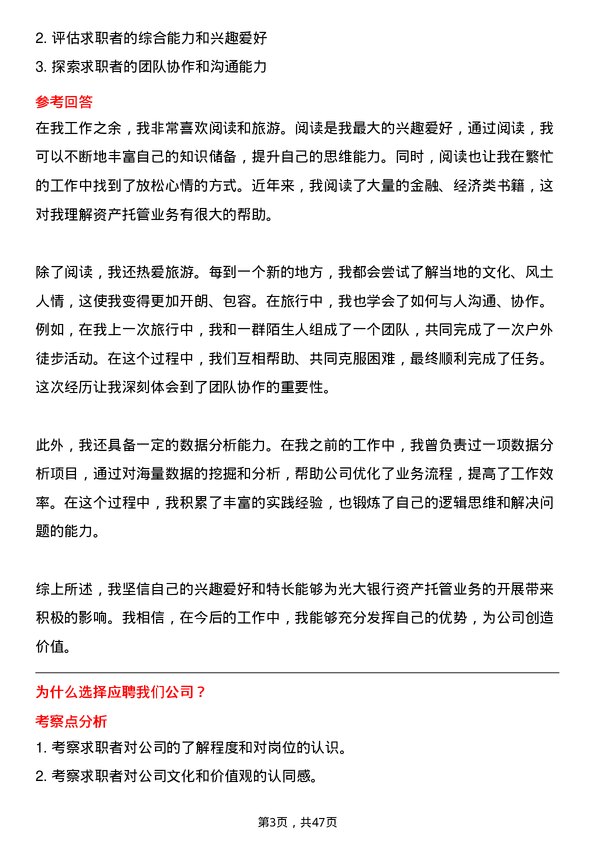 2. 评估求职者的综合能力和兴趣爱好

3. 探索求职者的团队协作和沟通能力

参考回答

在我工作之余，我非常喜欢阅读和旅游。阅读是我最大的兴趣爱好，通过阅读，我可以不断地丰富自己的知识储备，提升自己的思维能力。同时，阅读也让我在繁忙的工作中找到了放松心情的方式。近年来，我阅读了大量的金融、经济类书籍，这对我理解资产托管业务有很大的帮助。

除了阅读，我还热爱旅游。每到一个新的地方，我都会尝试了解当地的文化、风土人情，这使我变得更加开朗、包容。在旅行中，我也学会了如何与人沟通、协作。例如，在我上一次旅行中，我和一群陌生人组成了一个团队，共同完成了一次户外徒步活动。在这个过程中，我们互相帮助、共同克服困难，最终顺利完成了任务。这次经历让我深刻体会到了团队协作的重要性。

此外，我还具备一定的数据分析能力。在我之前的工作中，我曾负责过一项数据分析项目，通过对海量数据的挖掘和分析，帮助公司优化了业务流程，提高了工作效率。在这个过程中，我积累了丰富的实践经验，也锻炼了自己的逻辑思维和解决问题的能力。

综上所述，我坚信自己的兴趣爱好和特长能够为光大银行资产托管业务的开展带来积极的影响。我相信，在今后的工作中，我能够充分发挥自己的优势，为公司创造价值。

为什么选择应聘我们公司？

考察点分析

1. 考察求职者对公司的了解程度和对岗位的认识。

2. 考察求职者对公司文化和价值观的认同感。

第3页，共47页